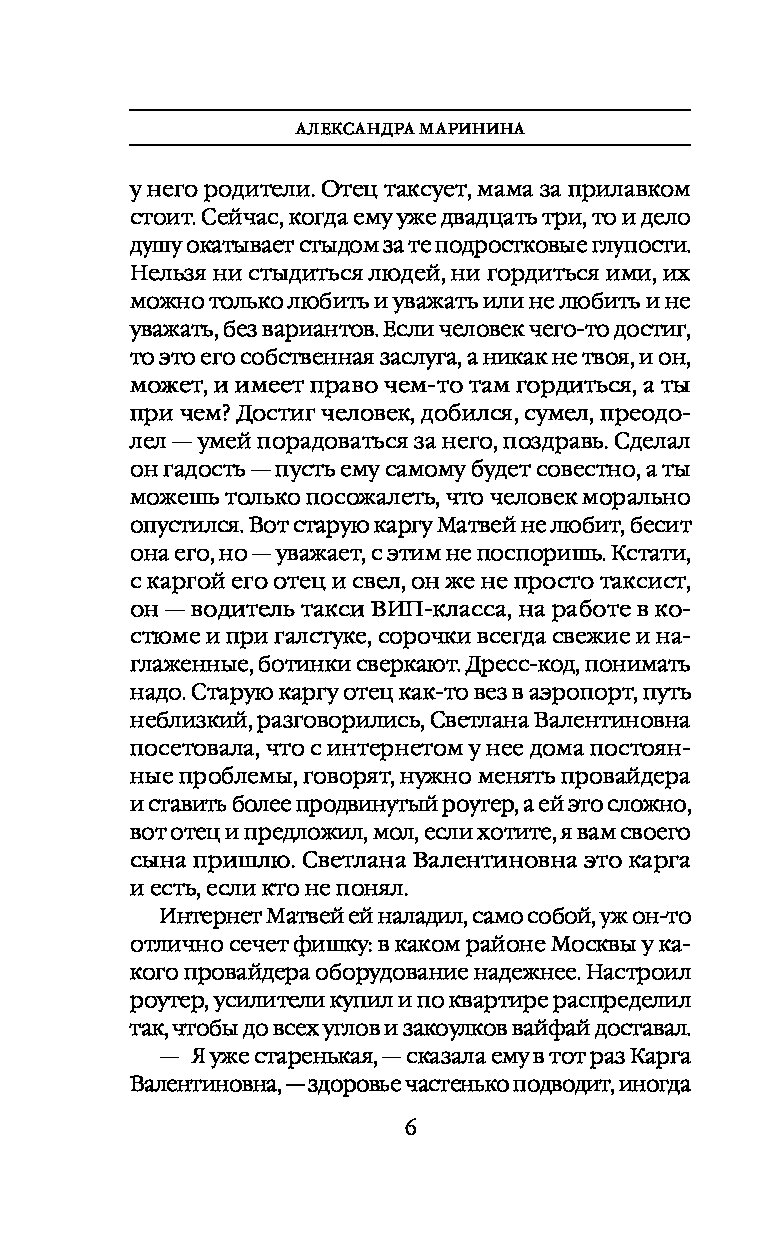 АЛЕКСАНДРА МАРИНИНА

у него родители. Отец таксует, мама за прилавком стоит. Сейчас, когда ему уже двадцать три, то и дело душу окатывает стыдом за те подростковые глупости. Нельзя ни стыдиться людей, ни гордиться ими, их можно только любить и уважать или не любить и не уважать, без вариантов. Если человек чего-то достиг, то это его собственная заслуга, а никак не твоя, и он, может, и имеет право чем-то там гордиться, а ты при чем? Достиг человек, добился, сумел, преодолел — умей порадоваться за него, поздравь. Сделал он гадость — пусть ему самому будет совестно, а ты можешь только посожалеть, что человек морально опустился. Вот старую каргу Матвей не любит, бесит она его, но — уважает, с этим не поспоришь. Кстати, с каргой его отец и свел, он же не просто таксист, он — водитель такси ВИП-класса, на работе в костюме и при галстуке, сорочки всегда свежие и наглаженные, ботинки сверкают. Дресс-код, понимать надо. Старую каргу отец как-то вез в аэропорт, путь неблизкий, разговорились, Светлана Валентиновна посетовала, что с интернетом у нее дома постоянные проблемы, говорят, нужно менять провайдера и ставить более продвинутый роутер, а ей это сложно, вот отец и предложил, мол, если хотите, я вам своего сына пришлю. Светлана Валентиновна это карга и есть, если кто не понял.

Интернет Матвей ей наладил, само собой, уж он-то отлично сечет фишку: в каком районе Москвы у какого провайдера оборудование надежнее. Настроил роутер, усилители купил и по квартире распределил так, чтобы до всех углов и закоулков вайфай доставал.

— Я уже старенькая, — сказала ему в тот раз Карга Валентиновна, — здоровье частенько подводит, иногда

6